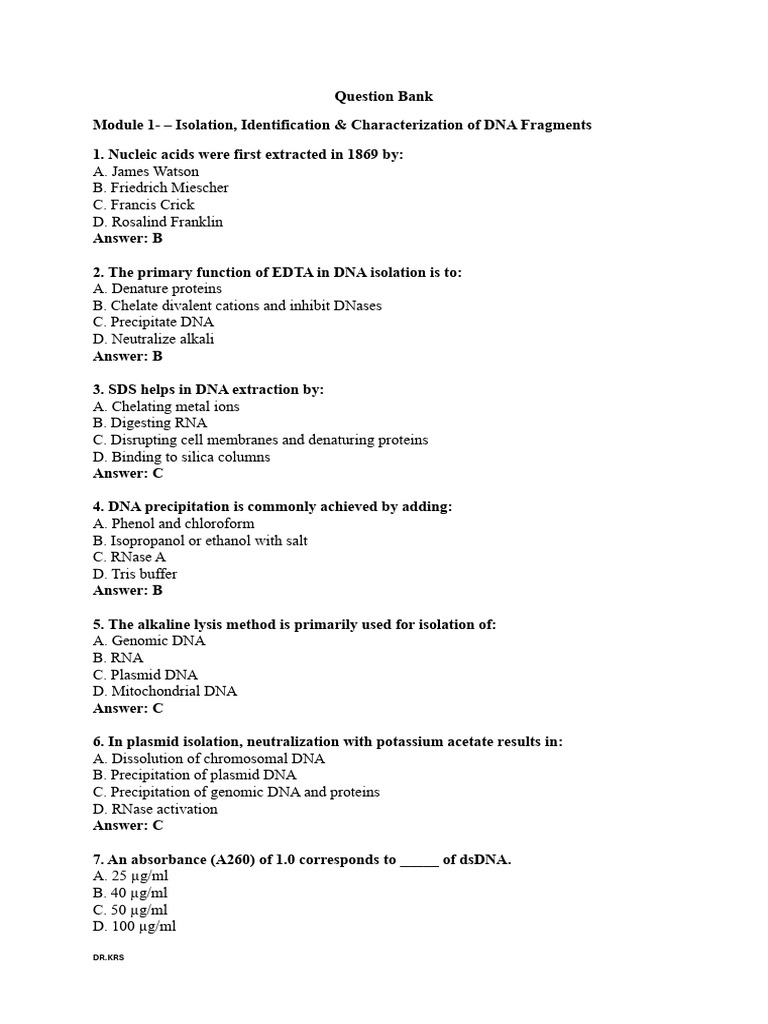 Question Bank

Module 1- – Isolation, Identification & Characterization of DNA Fragments

1. Nucleic acids were first extracted in 1869 by:
A. James Watson
B. Friedrich Miescher
C. Francis Crick
D. Rosalind Franklin
Answer: B

2. The primary function of EDTA in DNA isolation is to:
A. Denature proteins
B. Chelate divalent cations and inhibit DNases
C. Precipitate DNA
D. Neutralize alkali
Answer: B

3. SDS helps in DNA extraction by:
A. Chelating metal ions
B. Digesting RNA
C. Disrupting cell membranes and denaturing proteins
D. Binding to silica columns
Answer: C

4. DNA precipitation is commonly achieved by adding:
A. Phenol and chloroform
B. Isopropanol or ethanol with salt
C. RNase A
D. Tris buffer
Answer: B

5. The alkaline lysis method is primarily used for isolation of:
A. Genomic DNA
B. RNA
C. Plasmid DNA
D. Mitochondrial DNA
Answer: C

6. In plasmid isolation, neutralization with potassium acetate results in:
A. Dissolution of chromosomal DNA
B. Precipitation of plasmid DNA
C. Precipitation of genomic DNA and proteins
D. RNase activation
Answer: C

7. An absorbance (A260) of 1.0 corresponds to ____ of dsDNA.
A. 25 µg/ml
B. 40 µg/ml
C. 50 µg/ml
D. 100 µg/ml

DR.KRS